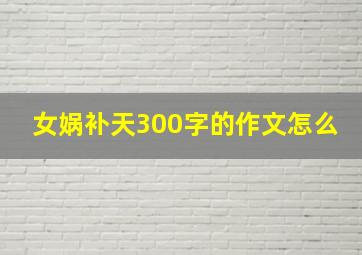 女娲补天300字的作文怎么